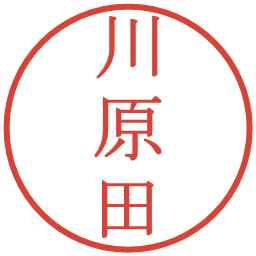 川原田